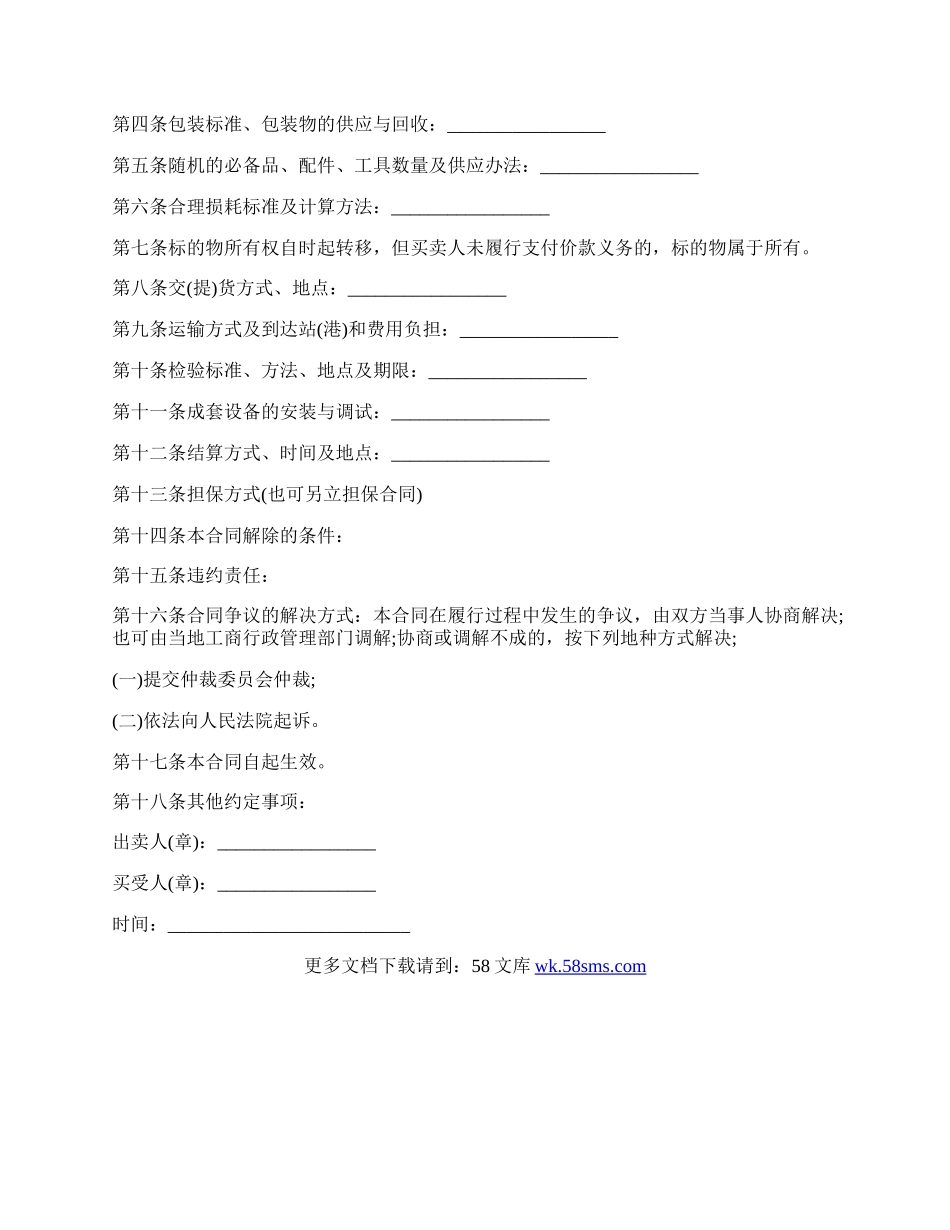 第四条包装标准、包装物的供应与回收：____

第五条随机的必备品、配件、工具数量及供应办法：____

第六条合理损耗标准及计算方法：____

第七条标的物所有权自时起转移，但买卖人未履行支付价款义务的，标的物属于所有。

第八条交(提)货方式、地点：____

第九条运输方式及到达站(港)和费用负担：____

第十条检验标准、方法、地点及期限：____

第十一条成套设备的安装与调试：____

第十二条结算方式、时间及地点：____

第十三条担保方式(也可另立担保合同)

第十四条本合同解除的条件：

第十五条违约责任：

第十六条合同争议的解决方式：本合同在履行过程中发生的争议，由双方当事人协商解决;也可由当地工商行政管理部门调解;协商或调解不成的，按下列地种方式解决;

(一)提交仲裁委员会仲裁;

(二)依法向人民法院起诉。

第十七条本合同自起生效。

第十八条其他约定事项：

出卖人(章)：____

买受人(章)：____

时间：____

更多文档下载请到：58文库wk.58sms.com